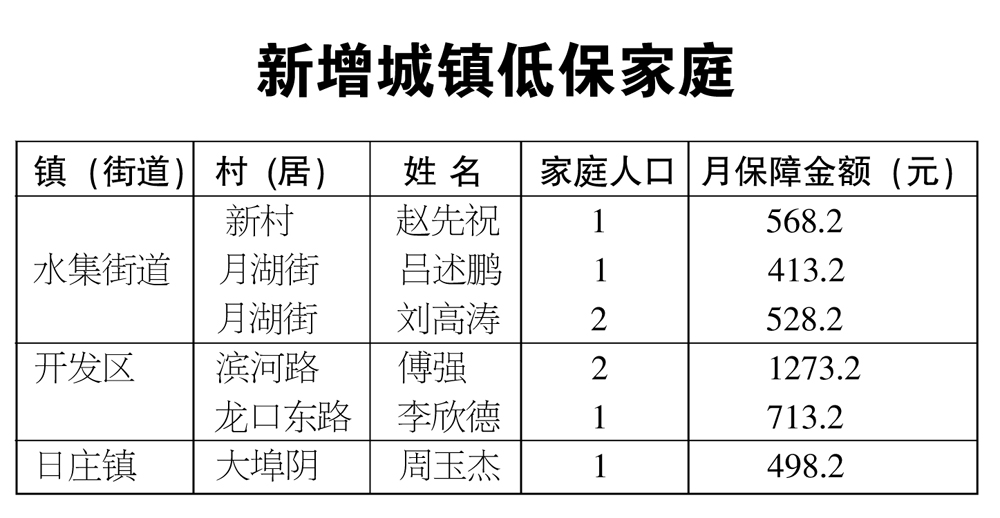 新增城镇低保家庭

| 镇（街道） | 村（居） | 姓名 | 家庭人口 | 月保障金额（元） |
|---|---|---|---|---|
| 水集街道 | 新村 | 赵先祝 | 1 | 568.2 |
|  | 月湖街 | 吕述鹏 | 1 | 413.2 |
|  | 月湖街 | 刘高涛 | 2 | 528.2 |
| 开发区 | 滨河路 | 傅强 | 2 | 1273.2 |
|  | 龙口东路 | 李欣德 | 1 | 713.2 |
| 日庄镇 | 大埠阴 | 周玉杰 | 1 | 498.2 |